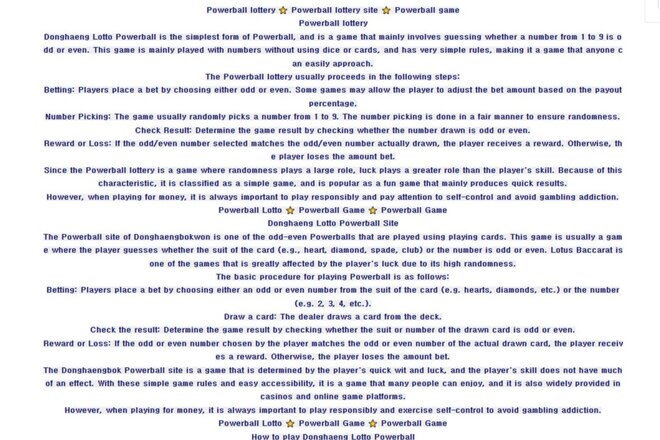 Powerball lottery ☆ Powerball lottery site ☆ Powerball game
Powerball lottery
Donghaeng Lotto Powerball is the simplest form of Powerball, and is a game that mainly involves guessing whether a number from 1 to 9 is odd or even. This game is mainly played with numbers without using dice or cards, and has very simple rules, making it a game that anyone can easily approach.
The Powerball lottery usually proceeds in the following steps:
Betting: Players place a bet by choosing either odd or even. Some games may allow the player to adjust the bet amount based on the payout percentage.
Number Picking: The game usually randomly picks a number from 1 to 9. The number picking is done in a fair manner to ensure randomness.
Check Result: Determine the game result by checking whether the number drawn is odd or even.
Reward or Loss: If the odd/even number selected matches the odd/even number actually drawn, the player receives a reward. Otherwise, the player loses the amount bet.
Since the Powerball lottery is a game where randomness plays a large role, luck plays a greater role than the player's skill. Because of this characteristic, it is classified as a simple game, and is popular as a fun game that mainly produces quick results.
However, when playing for money, it is always important to play responsibly and pay attention to self-control and avoid gambling addiction.
Powerball Lotto ☆ Powerball Game ☆ Powerball Game
Donghaeng Lotto Powerball Site
The Powerball site of Donghaengbokwon is one of the odd-even Powerballs that are played using playing cards. This game is usually a game where the player guesses whether the suit of the card (e.g., heart, diamond, spade, club) or the number is odd or even. Lotus Baccarat is one of the games that is greatly affected by the player's luck due to its high randomness.
The basic procedure for playing Powerball is as follows:
Betting: Players place a bet by choosing either an odd or even number from the suit of the card (e.g. hearts, diamonds, etc.) or the number (e.g. 2, 3, 4, etc.).
Draw a card: The dealer draws a card from the deck.
Check the result: Determine the game result by checking whether the suit or number of the drawn card is odd or even.
Reward or Loss: If the odd or even number chosen by the player matches the odd or even number of the actual drawn card, the player receives a reward. Otherwise, the player loses the amount bet.
The Donghaengbok Powerball site is a game that is determined by the player's quick wit and luck, and the player's skill does not have much of an effect. With these simple game rules and easy accessibility, it is a game that many people can enjoy, and it is also widely provided in casinos and online game platforms.
However, when playing for money, it is always important to play responsibly and exercise self-control to avoid gambling addiction.
Powerball Lotto ☆ Powerball Game ☆ Powerball Game
How to play Donghaeng Lotto Powerball